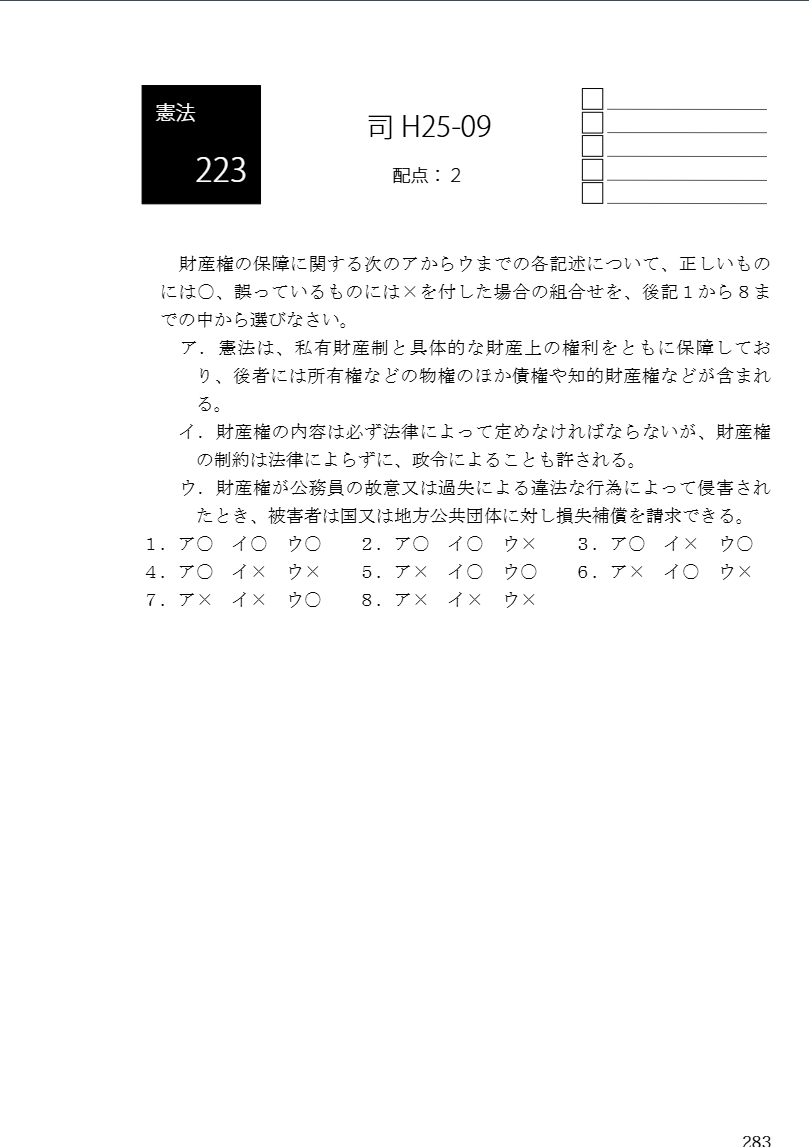 憲法

223

司 H25-09

配点：２

財産権の保障に関する次のアからウまでの各記述について、正しいものには○、誤っているものには×を付した場合の組合せを、後記１から８までの中から選びなさい。

ア．憲法は、私有財産制と具体的な財産上の権利をともに保障しており、後者には所有権などの物権のほか債権や知的財産権などが含まれる。

イ．財産権の内容は必ず法律によって定めなければならないが、財産権の制約は法律によらずに、政令によることも許される。

ウ．財産権が公務員の故意又は過失による違法な行為によって侵害されたとき、被害者は国又は地方公共団体に対し損失補償を請求できる。

１．ア○　イ○　ウ○　　２．ア○　イ○　ウ×　　３．ア○　イ×　ウ○
４．ア○　イ×　ウ×　　５．ア×　イ○　ウ○　　６．ア×　イ○　ウ×
７．ア×　イ×　ウ○　　８．ア×　イ×　ウ×

283